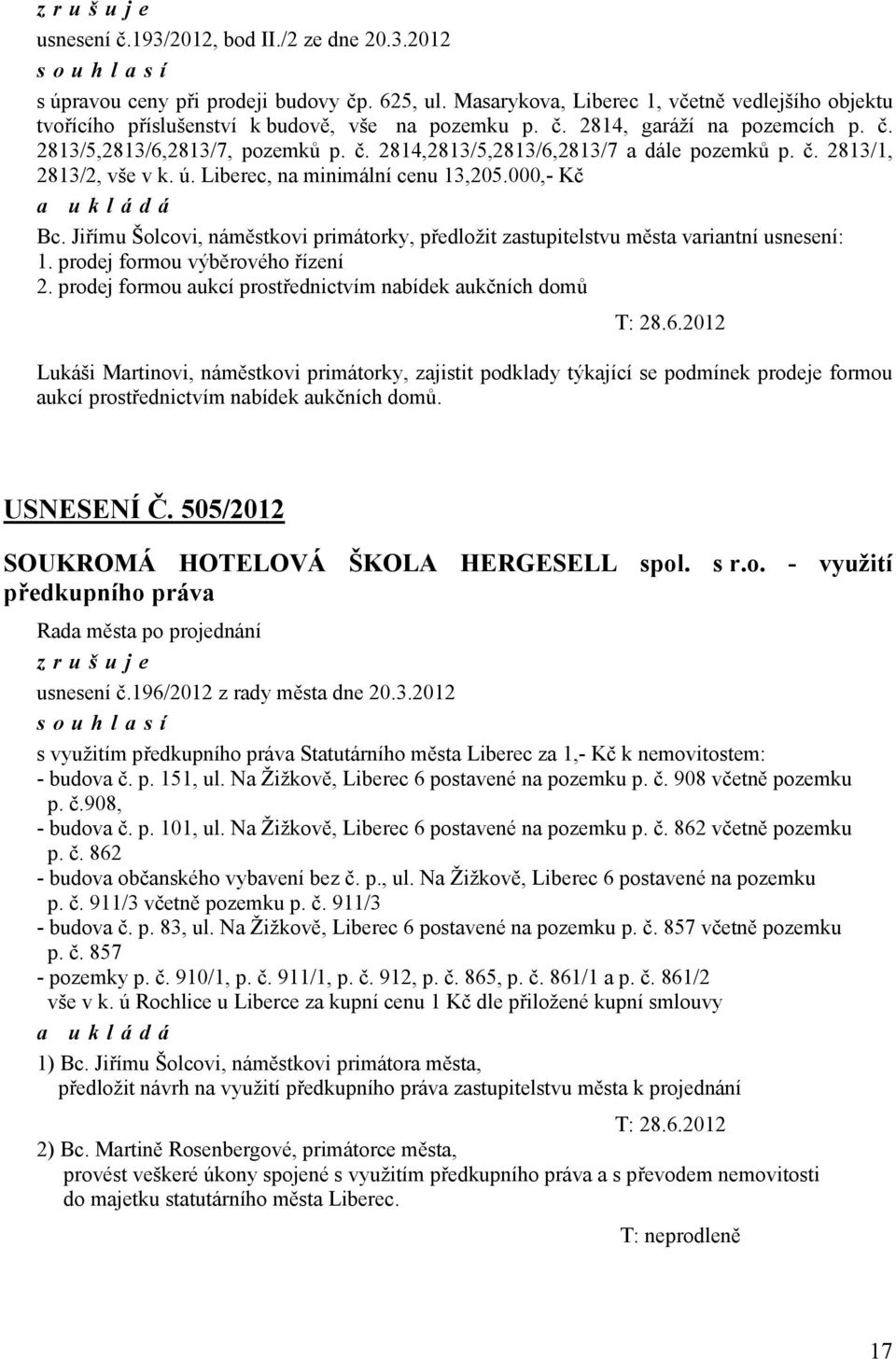 z r u š u j e
usnesení č.193/2012, bod II./2 ze dne 20.3.2012
s o u h l a s í
s úpravou ceny při prodeji budovy čp. 625, ul. Masarykova, Liberec 1, včetně vedlejšího objektu tvořícího příslušenství k budově, vše na pozemku p. č. 2814, garáží na pozemcích p. č. 2813/5,2813/6,2813/7, pozemků p. č. 2814,2813/5,2813/6,2813/7 a dále pozemků p. č. 2813/1, 2813/2, vše v k. ú. Liberec, na minimální cenu 13,205.000,- Kč
a u k l á d á
Bc. Jiřímu Šolcovi, náměstkovi primátorky, předložit zastupitelstvu města variantní usnesení:
1. prodej formou výběrového řízení
2. prodej formou aukcí prostřednictvím nabídek aukčních domů

T: 28.6.2012

Lukáši Martinovi, náměstkovi primátorky, zajistit podklady týkající se podmínek prodeje formou aukcí prostřednictvím nabídek aukčních domů.

USNESENÍ Č. 505/2012

SOUKROMÁ HOTELOVÁ ŠKOLA HERGESELL spol. s r.o. - využití předkupního práva

Rada města po projednání
z r u š u j e
usnesení č.196/2012 z rady města dne 20.3.2012
s o u h l a s í
s využitím předkupního práva Statutárního města Liberec za 1,- Kč k nemovitostem:
- budova č. p. 151, ul. Na Žižkově, Liberec 6 postavené na pozemku p. č. 908 včetně pozemku p. č.908,
- budova č. p. 101, ul. Na Žižkově, Liberec 6 postavené na pozemku p. č. 862 včetně pozemku p. č. 862
- budova občanského vybavení bez č. p., ul. Na Žižkově, Liberec 6 postavené na pozemku p. č. 911/3 včetně pozemku p. č. 911/3
- budova č. p. 83, ul. Na Žižkově, Liberec 6 postavené na pozemku p. č. 857 včetně pozemku p. č. 857
- pozemky p. č. 910/1, p. č. 911/1, p. č. 912, p. č. 865, p. č. 861/1 a p. č. 861/2 vše v k. ú Rochlice u Liberce za kupní cenu 1 Kč dle přiložené kupní smlouvy
a u k l á d á
1) Bc. Jiřímu Šolcovi, náměstkovi primátora města, předložit návrh na využití předkupního práva zastupitelstvu města k projednání

T: 28.6.2012

2) Bc. Martině Rosenbergové, primátorce města, provést veškeré úkony spojené s využitím předkupního práva a s převodem nemovitostí do majetku statutárního města Liberec.

T: neprodleně

17